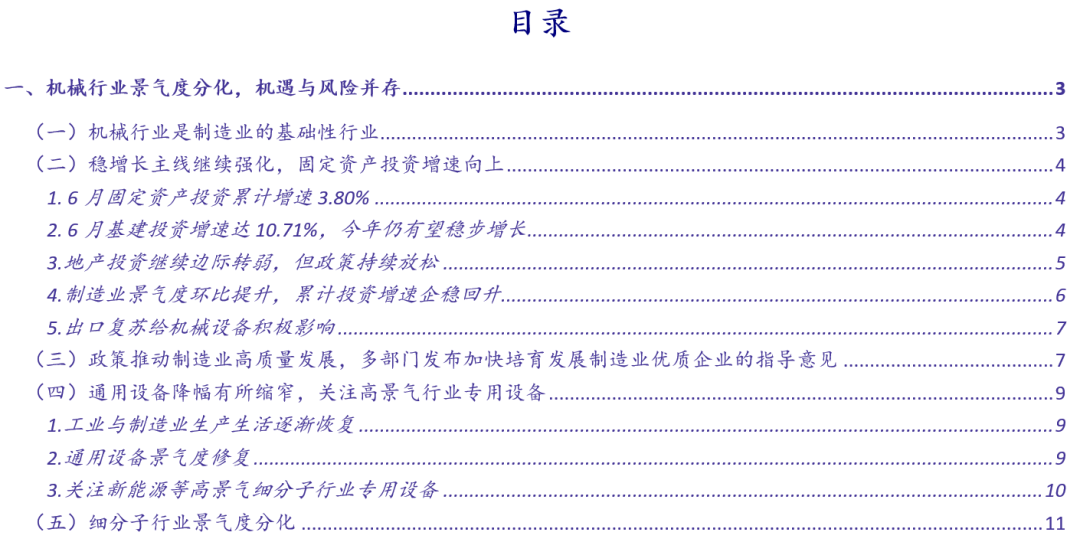 目录

一、机械行业景气度分化，机遇与风险并存......3

（一）机械行业是制造业的基础性行业......3

（二）稳增长主线继续强化，固定资产投资增速向上......4

1. 6 月固定资产投资累计增速 3.80%......4

2. 6 月基建投资增速达 10.71%，今年仍有望稳步增长......4

3.地产投资继续边际转弱，但政策持续放松......5

4.制造业景气度环比提升，累计投资增速企稳回升......6

5.出口复苏给机械设备积极影响......7

（三）政策推动制造业高质量发展，多部门发布加快培育发展制造业优质企业的指导意见......7

（四）通用设备降幅有所缩窄，关注高景气行业专用设备......9

1.工业与制造业生产生活逐渐恢复......9

2.通用设备景气度修复......9

3.关注新能源等高景气细分子行业专用设备......10

（五）细分子行业景气度分化......11